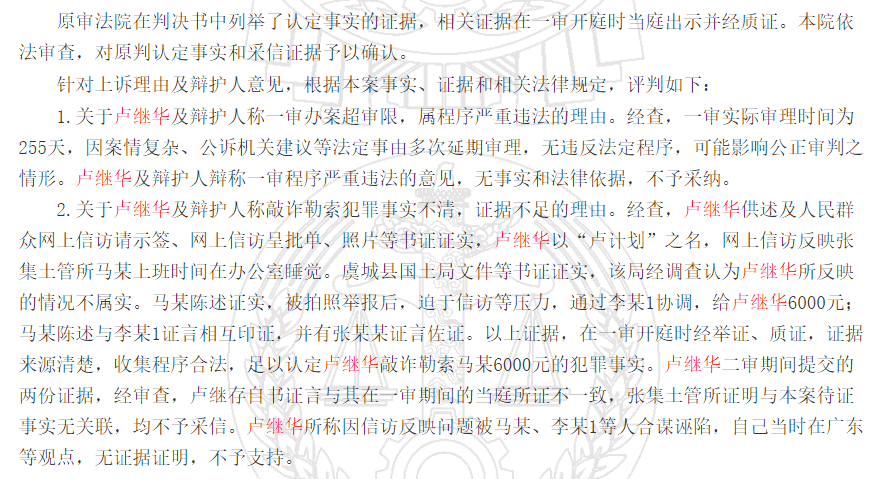 原审法院在判决书中列举了认定事实的证据，相关证据在一审开庭时当庭出示并经质证。本院依法审查，对原判认定事实和采信证据予以确认。

针对上诉理由及辩护人意见，根据本案事实、证据和相关法律规定，评判如下：

1.关于卢继华及辩护人称一审办案超审限，属程序严重违法的理由。经查，一审实际审理时间为255天，因案情复杂、公诉机关建议等法定事由多次延期审理，无违反法定程序，可能影响公正审判之情形。卢继华及辩护人辩称一审程序严重违法的意见，无事实和法律依据，不予采纳。

2.关于卢继华及辩护人称敲诈勒索犯罪事实不清，证据不足的理由。经查，卢继华供述及人民群众网上信访请示签、网上信访呈批单、照片等书证证实，卢继华以“卢计划”之名，网上信访反映张集土管所马某上班时间在办公室睡觉。虞城县国土局文件等书证证实，该局经调查认为卢继华所反映的情况不属实。马某陈述证实，被拍照举报后，迫于信访等压力，通过李某1协调，给卢继华6000元；马某陈述与李某1证言相互印证，并有张某某证言佐证。以上证据，在一审开庭时经举证、质证，证据来源清楚，收集程序合法，足以认定卢继华敲诈勒索马某6000元的犯罪事实。卢继华二审期间提交的两份证据，经审查，卢继存自书证言与其在一审期间的当庭所证不一致，张集土管所证明与本案待证事实无关联，均不予采信。卢继华所称因信访反映问题被马某、李某1等人合谋诬陷，自己当时在广东等观点，无证据证明，不予支持。